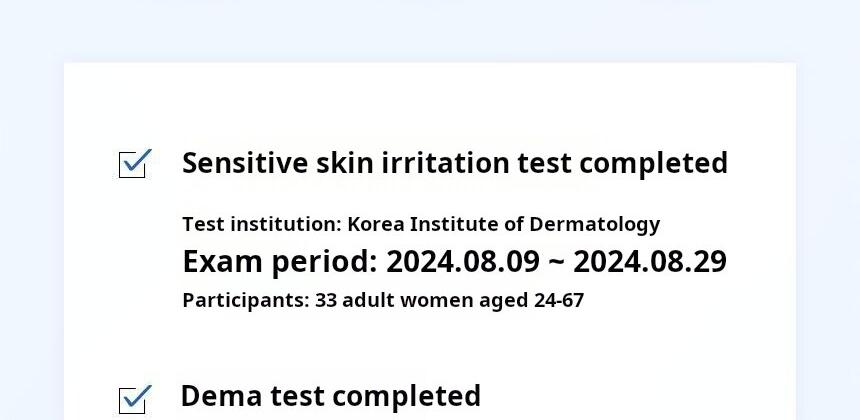 ☑ Sensitive skin irritation test completed

Test institution: Korea Institute of Dermatology
Exam period: 2024.08.09 ~ 2024.08.29
Participants: 33 adult women aged 24-67

☑ Dema test completed